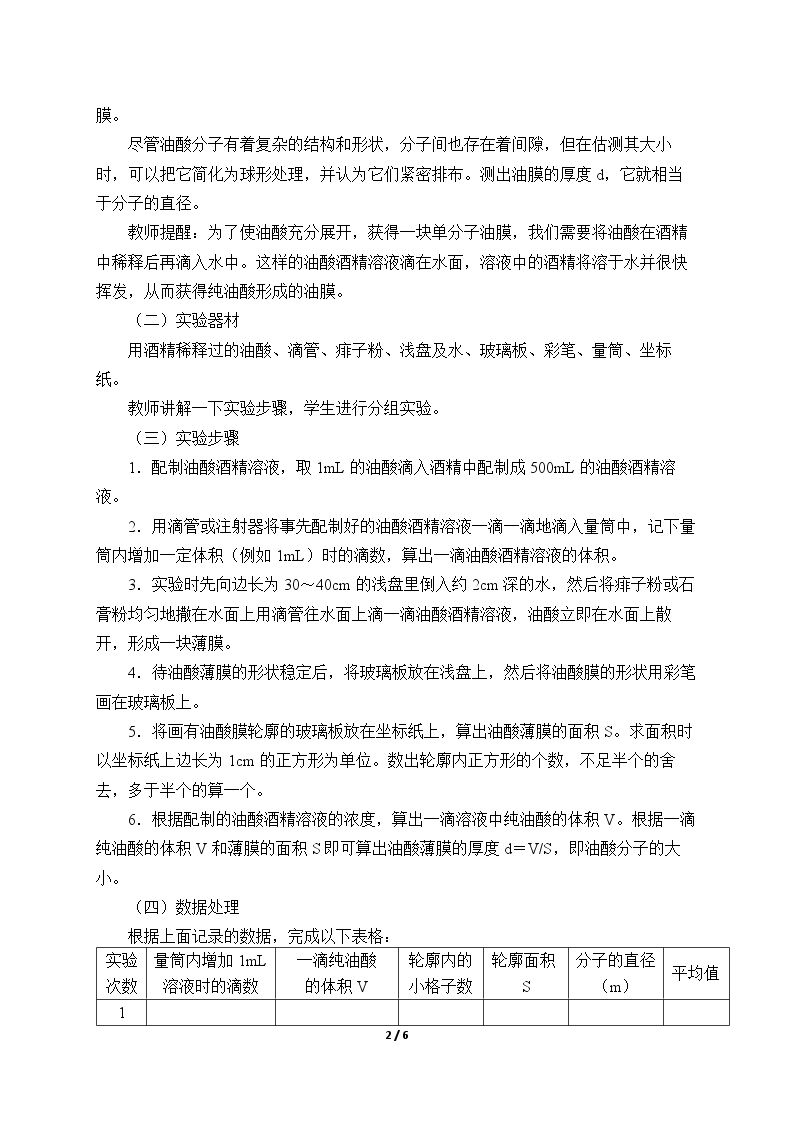 膜。

尽管油酸分子有着复杂的结构和形状，分子间也存在着间隙，但在估测其大小时，可以把它简化为球形处理，并认为它们紧密排布。测出油膜的厚度d，它就相当于分子的直径。

教师提醒：为了使油酸充分展开，获得一块单分子油膜，我们需要将油酸在酒精中稀释后再滴入水中。这样的油酸酒精溶液滴在水面，溶液中的酒精将溶于水并很快挥发，从而获得纯油酸形成的油膜。

（二）实验器材

用酒精稀释过的油酸、滴管、痱子粉、浅盘及水、玻璃板、彩笔、量筒、坐标纸。

教师讲解一下实验步骤，学生进行分组实验。

（三）实验步骤

1．配制油酸酒精溶液，取1mL的油酸滴入酒精中配制成500mL的油酸酒精溶液。

2．用滴管或注射器将事先配制好的油酸酒精溶液一滴一滴地滴入量筒中，记下量筒内增加一定体积（例如1mL）时的滴数，算出一滴油酸酒精溶液的体积。

3．实验时先向边长为30～40cm的浅盘里倒入约2cm深的水，然后将痱子粉或石膏粉均匀地撒在水面上用滴管往水面上滴一滴油酸酒精溶液，油酸立即在水面上散开，形成一块薄膜。

4．待油酸薄膜的形状稳定后，将玻璃板放在浅盘上，然后将油酸膜的形状用彩笔画在玻璃板上。

5．将画有油酸膜轮廓的玻璃板放在坐标纸上，算出油酸薄膜的面积S。求面积时以坐标纸上边长为1cm的正方形为单位。数出轮廓内正方形的个数，不足半个的舍去，多于半个的算一个。

6．根据配制的油酸酒精溶液的浓度，算出一滴溶液中纯油酸的体积V。根据一滴纯油酸的体积V和薄膜的面积S即可算出油酸薄膜的厚度d＝V/S，即油酸分子的大小。

（四）数据处理

根据上面记录的数据，完成以下表格：

| 实验次数 | 量筒内增加1mL溶液时的滴数 | 一滴纯油酸的体积V | 轮廓内的小格子数 | 轮廓面积S | 分子的直径（m） | 平均值 |
|---|---|---|---|---|---|---|
| 1 | | | | | | |

2 / 6